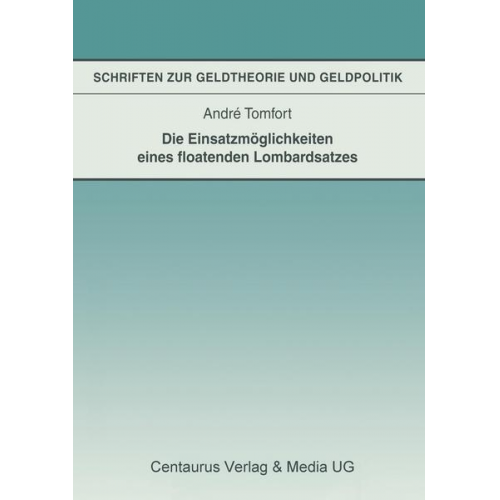 SCHRIFTEN ZUR GELDTHEORIE UND GELDPOLITIK

André Tomfort

Die Einsatzmöglichkeiten eines floatenden Lombardsatzes

Centaurus Verlag & Media UG